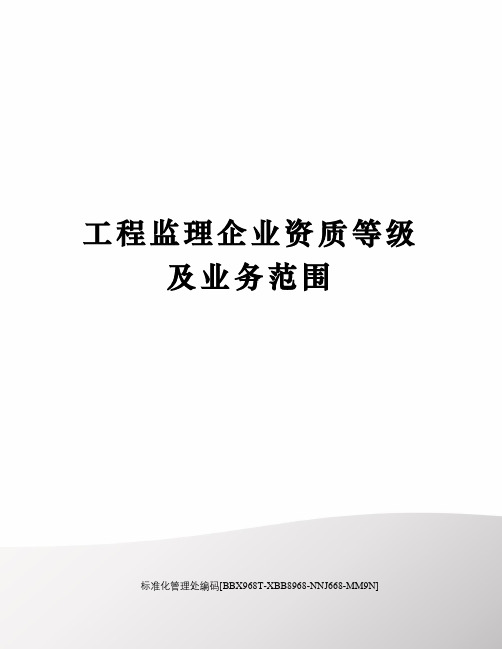 工程监理企业资质等级及业务范围

标准化管理处编码[BBX968T-XBB8968-NNJ668-MM9N]